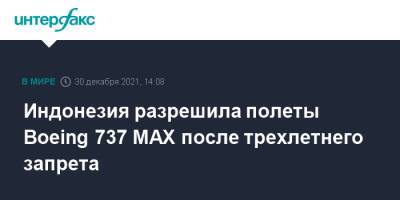 интерфакс

В МИРЕ 30 декабря 2021, 14:08

Индонезия разрешила полеты Boeing 737 MAX после трехлетнего запрета